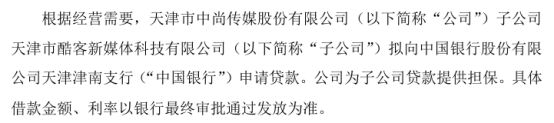 根据经营需要，天津市中尚传媒股份有限公司（以下简称“公司”）子公司天津市酷客新媒体科技有限公司（以下简称“子公司”）拟向中国银行股份有限公司天津津南支行（“中国银行”）申请贷款。公司为子公司贷款提供担保。具体借款金额、利率以银行最终审批通过发放为准。